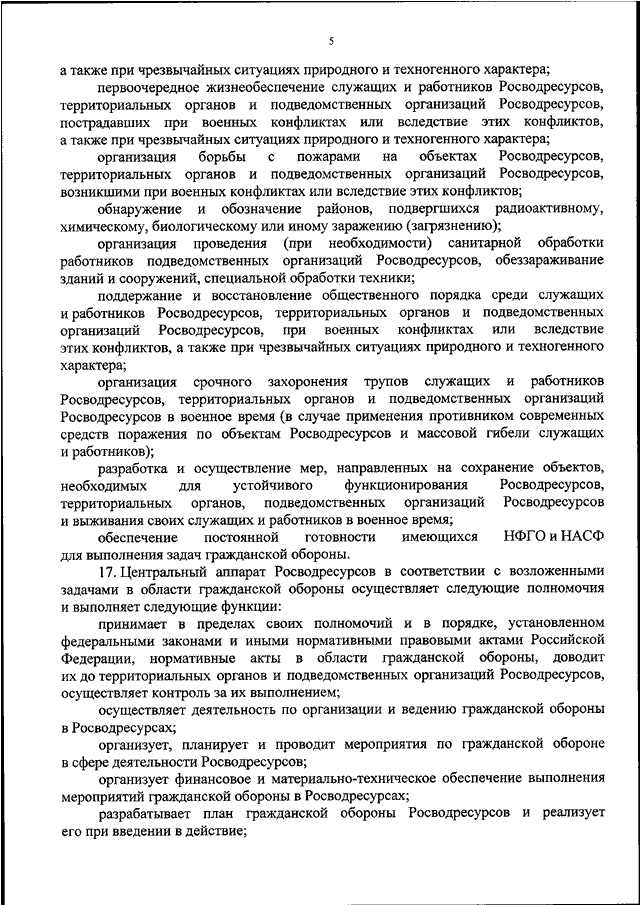 5

а также при чрезвычайных ситуациях природного и техногенного характера;

первоочередное жизнеобеспечение служащих и работников Росводресурсов, территориальных органов и подведомственных организаций Росводресурсов, пострадавших при военных конфликтах или вследствие этих конфликтов, а также при чрезвычайных ситуациях природного и техногенного характера;

организация борьбы с пожарами на объектах Росводресурсов, территориальных органов и подведомственных организаций Росводресурсов, возникшими при военных конфликтах или вследствие этих конфликтов;

обнаружение и обозначение районов, подвергшихся радиоактивному, химическому, биологическому или иному заражению (загрязнению);

организация проведения (при необходимости) санитарной обработки работников подведомственных организаций Росводресурсов, обеззараживание зданий и сооружений, специальной обработки техники;

поддержание и восстановление общественного порядка среди служащих и работников Росводресурсов, территориальных органов и подведомственных организаций Росводресурсов, при военных конфликтах или вследствие этих конфликтов, а также при чрезвычайных ситуациях природного и техногенного характера;

организация срочного захоронения трупов служащих и работников Росводресурсов, территориальных органов и подведомственных организаций Росводресурсов в военное время (в случае применения противником современных средств поражения по объектам Росводресурсов и массовой гибели служащих и работников);

разработка и осуществление мер, направленных на сохранение объектов, необходимых для устойчивого функционирования Росводресурсов, территориальных органов, подведомственных организаций Росводресурсов и выживания своих служащих и работников в военное время;

обеспечение постоянной готовности имеющихся НФГО и НАСФ для выполнения задач гражданской обороны.

17. Центральный аппарат Росводресурсов в соответствии с возложенными задачами в области гражданской обороны осуществляет следующие полномочия и выполняет следующие функции:

принимает в пределах своих полномочий и в порядке, установленном федеральными законами и иными нормативными правовыми актами Российской Федерации, нормативные акты в области гражданской обороны, доводит их до территориальных органов и подведомственных организаций Росводресурсов, осуществляет контроль за их выполнением;

осуществляет деятельность по организации и ведению гражданской обороны в Росводресурсах;

организует, планирует и проводит мероприятия по гражданской обороне в сфере деятельности Росводресурсов;

организует финансовое и материально-техническое обеспечение выполнения мероприятий гражданской обороны в Росводресурсах;

разрабатывает план гражданской обороны Росводресурсов и реализует его при введении в действие;